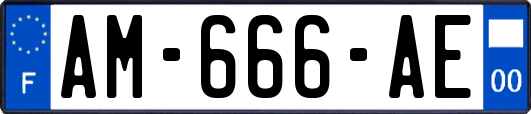 F
AM-666-AE
00